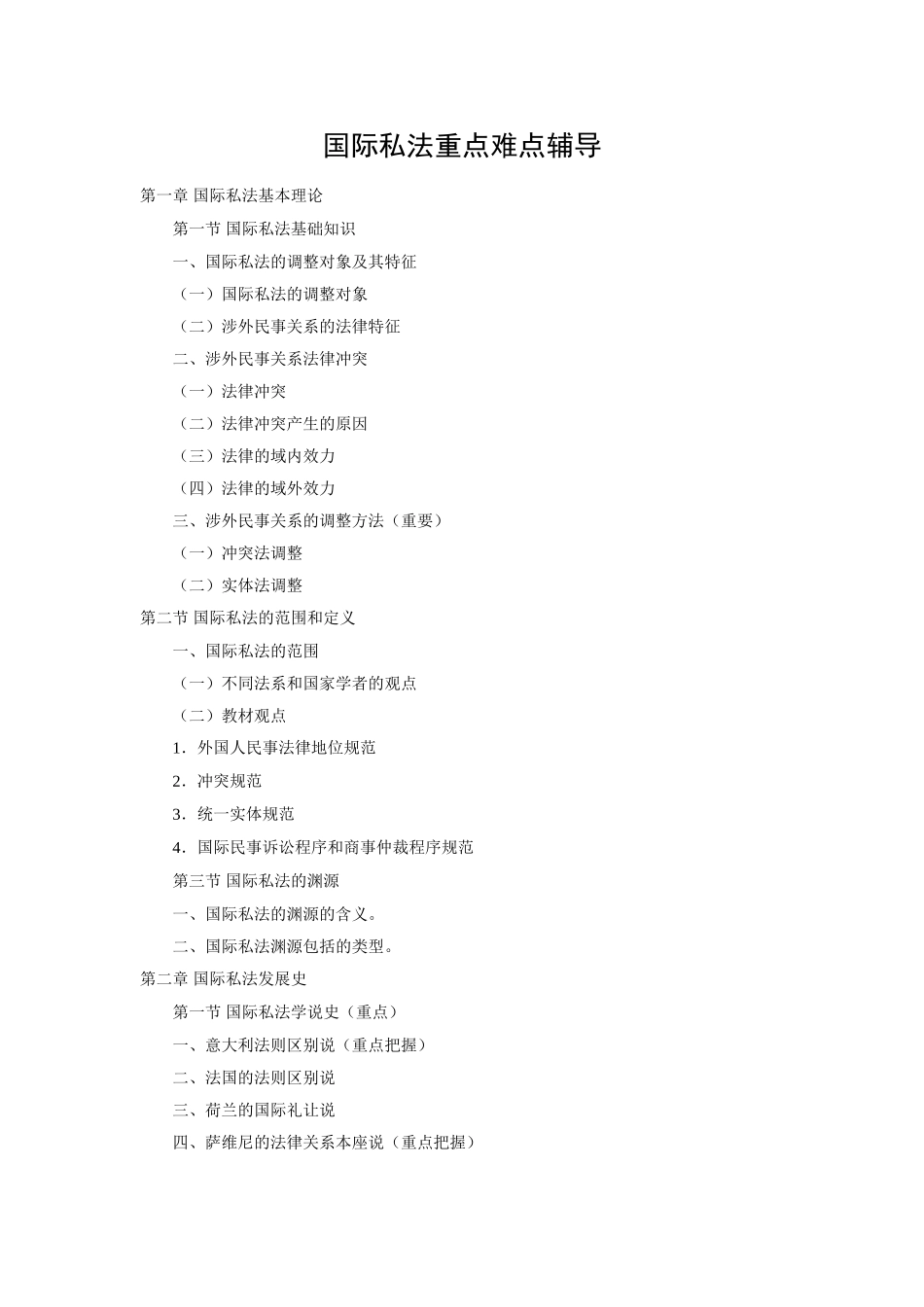 国际私法重点难点辅导

第一章 国际私法基本理论

第一节 国际私法基础知识

一、国际私法的调整对象及其特征

（一）国际私法的调整对象

（二）涉外民事关系的法律特征

二、涉外民事关系法律冲突

（一）法律冲突

（二）法律冲突产生的原因

（三）法律的域内效力

（四）法律的域外效力

三、涉外民事关系的调整方法（重要）

（一）冲突法调整

（二）实体法调整

第二节 国际私法的范围和定义

一、国际私法的范围

（一）不同法系和国家学者的观点

（二）教材观点

1．外国人民事法律地位规范

2．冲突规范

3．统一实体规范

4．国际民事诉讼程序和商事仲裁程序规范

第三节 国际私法的渊源

一、国际私法的渊源的含义。

二、国际私法渊源包括的类型。

第二章 国际私法发展史

第一节 国际私法学说史（重点）

一、意大利法则区别说（重点把握）

二、法国的法则区别说

三、荷兰的国际礼让说

四、萨维尼的法律关系本座说（重点把握）